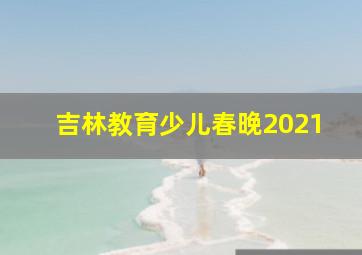 吉林教育少儿春晚2021